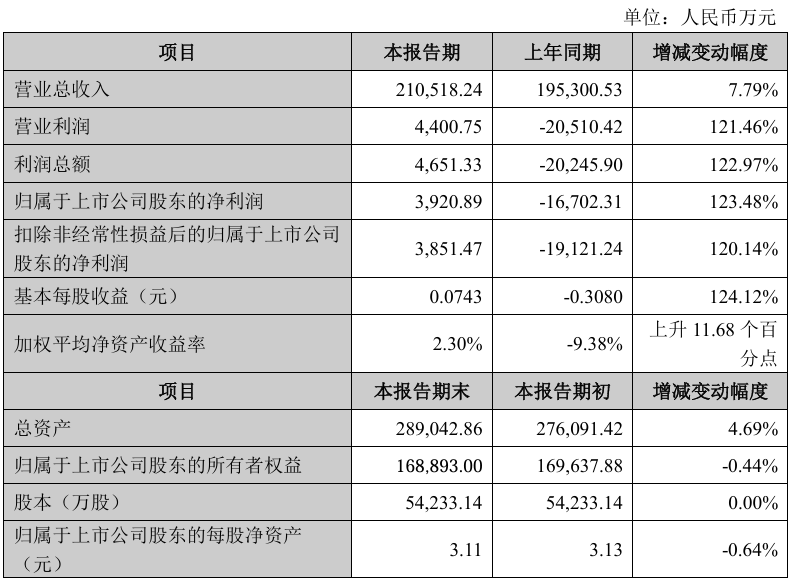 单位：人民币万元

| 项目 | 本报告期 | 上年同期 | 增减变动幅度 |
|---|---|---|---|
| 营业总收入 | 210,518.24 | 195,300.53 | 7.79% |
| 营业利润 | 4,400.75 | -20,510.42 | 121.46% |
| 利润总额 | 4,651.33 | -20,245.90 | 122.97% |
| 归属于上市公司股东的净利润 | 3,920.89 | -16,702.31 | 123.48% |
| 扣除非经常性损益后的归属于上市公司股东的净利润 | 3,851.47 | -19,121.24 | 120.14% |
| 基本每股收益（元） | 0.0743 | -0.3080 | 124.12% |
| 加权平均净资产收益率 | 2.30% | -9.38% | 上升 11.68 个百分点 |
| 项目 | 本报告期末 | 本报告期初 | 增减变动幅度 |
| 总资产 | 289,042.86 | 276,091.42 | 4.69% |
| 归属于上市公司股东的所有者权益 | 168,893.00 | 169,637.88 | -0.44% |
| 股本（万股） | 54,233.14 | 54,233.14 | 0.00% |
| 归属于上市公司股东的每股净资产（元） | 3.11 | 3.13 | -0.64% |